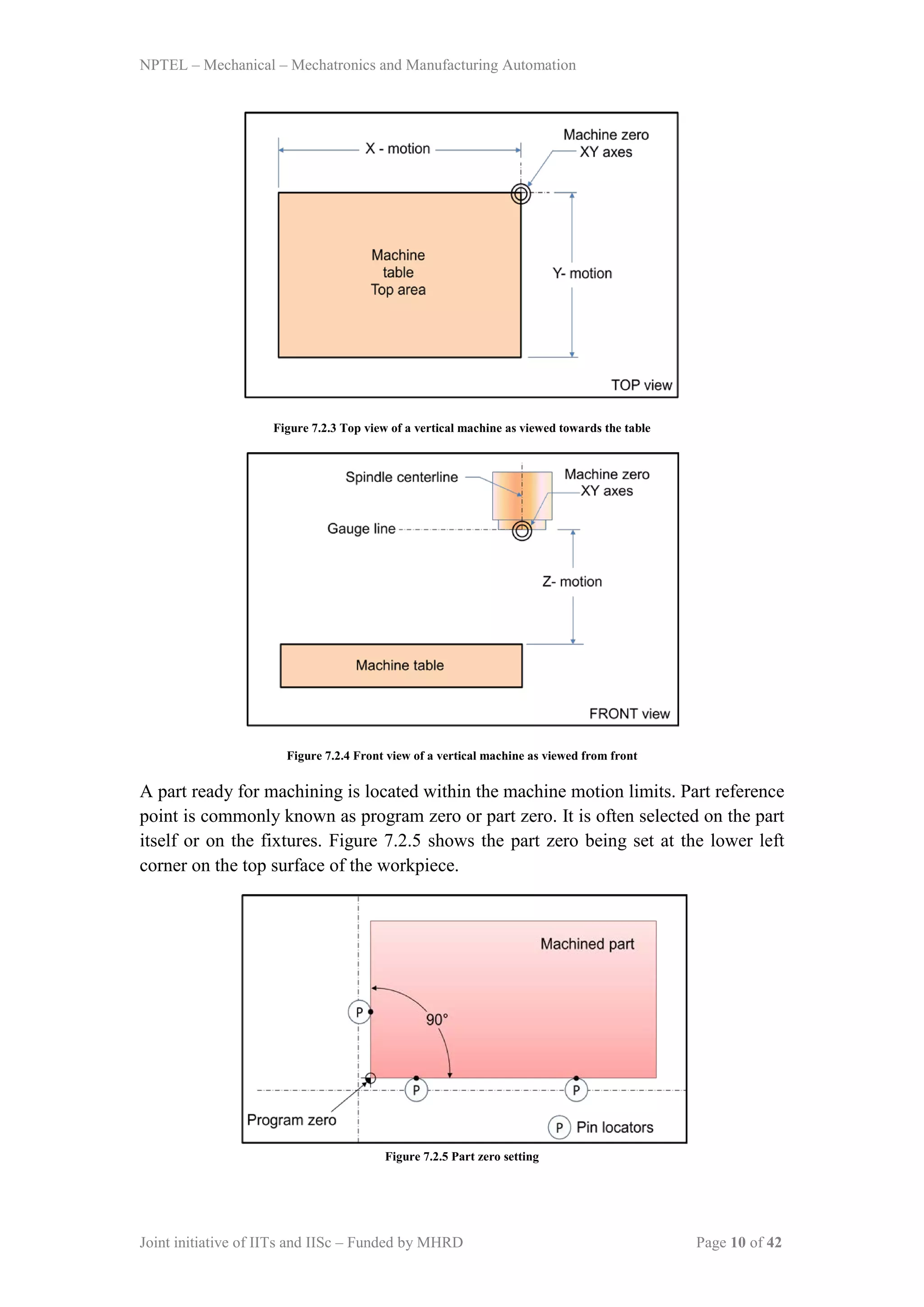 NPTEL – Mechanical – Mechatronics and Manufacturing Automation

X - motion

Machine zero
XY axes

Machine
table
Top area

Y- motion

TOP view

Figure 7.2.3 Top view of a vertical machine as viewed towards the table

Spindle centerline

Machine zero
XY axes

Gauge line

Z- motion

Machine table

FRONT view

Figure 7.2.4 Front view of a vertical machine as viewed from front

A part ready for machining is located within the machine motion limits. Part reference point is commonly known as program zero or part zero. It is often selected on the part itself or on the fixtures. Figure 7.2.5 shows the part zero being set at the lower left corner on the top surface of the workpiece.

Machined part

P

90°

P

P

Program zero

P Pin locators

Figure 7.2.5 Part zero setting

Joint initiative of IITs and IISc – Funded by MHRD

Page 10 of 42